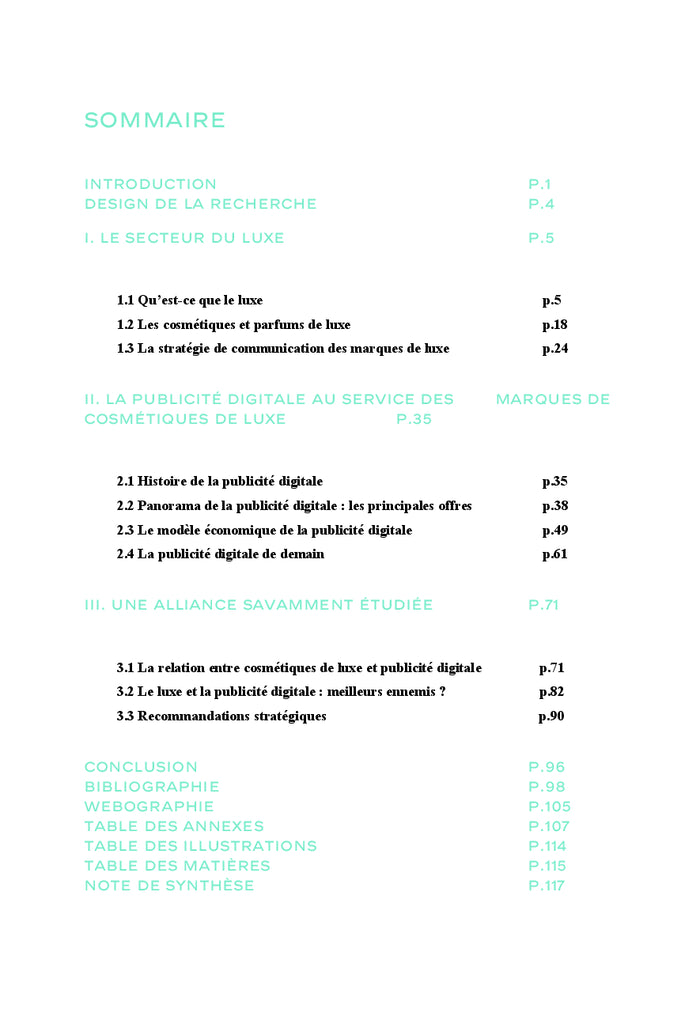 SOMMAIRE

INTRODUCTION P.1
DESIGN DE LA RECHERCHE P.4

I. LE SECTEUR DU LUXE P.5

1.1 Qu'est-ce que le luxe p.5
1.2 Les cosmétiques et parfums de luxe p.18
1.3 La stratégie de communication des marques de luxe p.24

II. LA PUBLICITÉ DIGITALE AU SERVICE DES MARQUES DE COSMÉTIQUES DE LUXE P.35

2.1 Histoire de la publicité digitale p.35
2.2 Panorama de la publicité digitale : les principales offres p.38
2.3 Le modèle économique de la publicité digitale p.49
2.4 La publicité digitale de demain p.61

III. UNE ALLIANCE SAVAMMENT ÉTUDIÉE P.71

3.1 La relation entre cosmétiques de luxe et publicité digitale p.71
3.2 Le luxe et la publicité digitale : meilleurs ennemis ? p.82
3.3 Recommandations stratégiques p.90

CONCLUSION P.96
BIBLIOGRAPHIE P.98
WEBOGRAPHIE P.105
TABLE DES ANNEXES P.107
TABLE DES ILLUSTRATIONS P.114
TABLE DES MATIÈRES P.115
NOTE DE SYNTHÈSE P.117